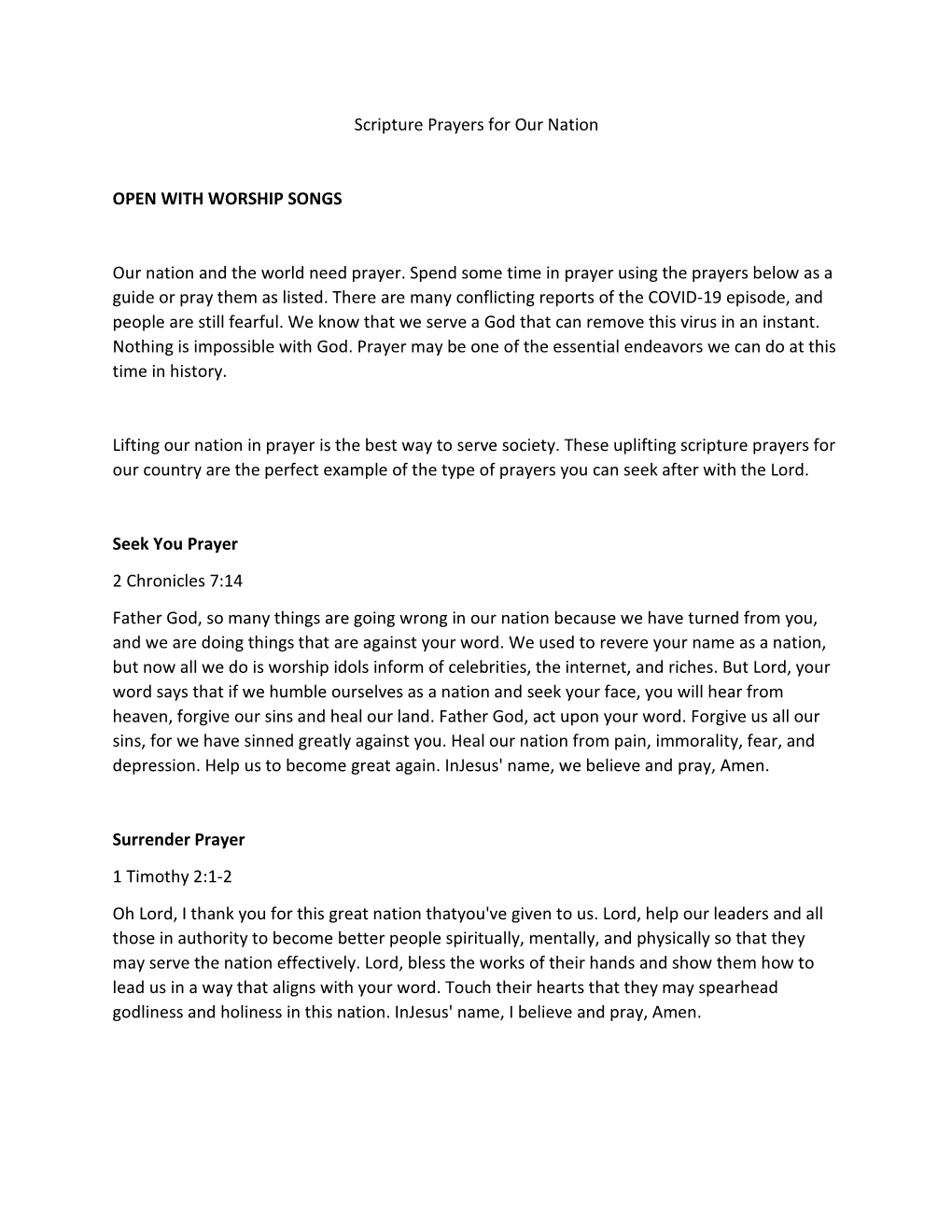 Scripture Prayers for Our Nation

OPEN WITH WORSHIP SONGS

Our nation and the world need prayer. Spend some time in prayer using the prayers below as a guide or pray them as listed. There are many conflicting reports of the COVID-19 episode, and people are still fearful. We know that we serve a God that can remove this virus in an instant. Nothing is impossible with God. Prayer may be one of the essential endeavors we can do at this time in history.

Lifting our nation in prayer is the best way to serve society. These uplifting scripture prayers for our country are the perfect example of the type of prayers you can seek after with the Lord.

Seek You Prayer

2 Chronicles 7:14

Father God, so many things are going wrong in our nation because we have turned from you, and we are doing things that are against your word. We used to revere your name as a nation, but now all we do is worship idols inform of celebrities, the internet, and riches. But Lord, your word says that if we humble ourselves as a nation and seek your face, you will hear from heaven, forgive our sins and heal our land. Father God, act upon your word. Forgive us all our sins, for we have sinned greatly against you. Heal our nation from pain, immorality, fear, and depression. Help us to become great again. InJesus' name, we believe and pray, Amen.

Surrender Prayer

1 Timothy 2:1-2

Oh Lord, I thank you for this great nation thatyou've given to us. Lord, help our leaders and all those in authority to become better people spiritually, mentally, and physically so that they may serve the nation effectively. Lord, bless the works of their hands and show them how to lead us in a way that aligns with your word. Touch their hearts that they may spearhead godliness and holiness in this nation. InJesus' name, I believe and pray, Amen.